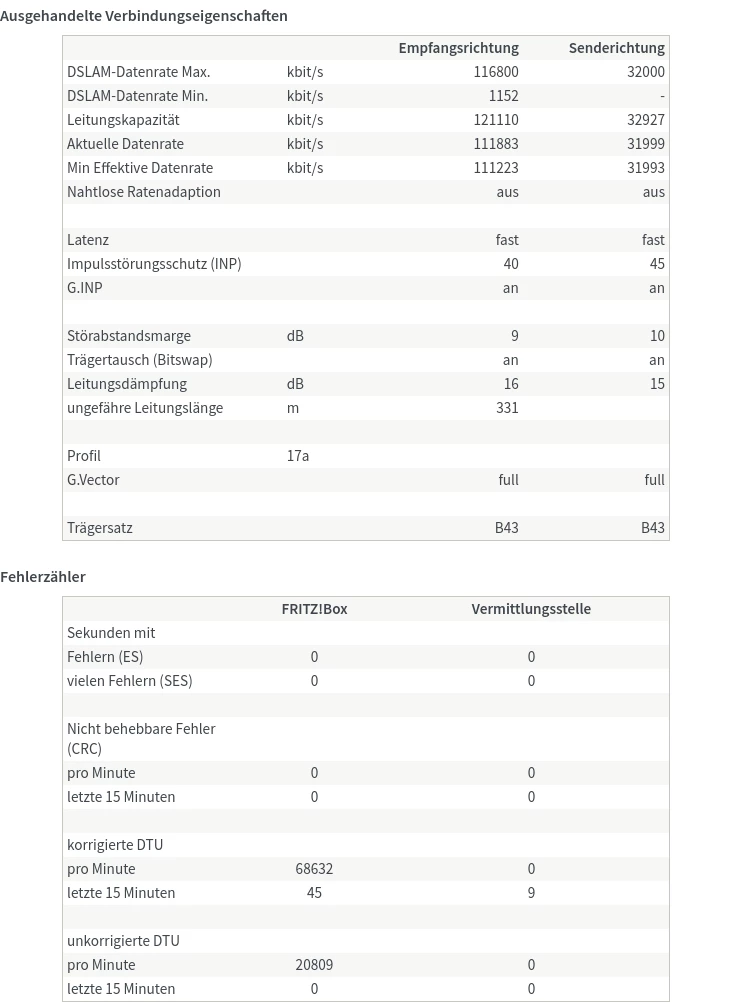 Ausgehandelte Verbindungseigenschaften

| | | Empfangsrichtung | Senderichtung |
|---|---|---|---|
| DSLAM-Datenrate Max. | kbit/s | 116800 | 32000 |
| DSLAM-Datenrate Min. | kbit/s | 1152 | - |
| Leitungskapazität | kbit/s | 121110 | 32927 |
| Aktuelle Datenrate | kbit/s | 111883 | 31999 |
| Min Effektive Datenrate | kbit/s | 111223 | 31993 |
| Nahtlose Ratenadaption | | aus | aus |
| | | | |
| Latenz | | fast | fast |
| Impulsstörungsschutz (INP) | | 40 | 45 |
| G.INP | | an | an |
| | | | |
| Störabstandsmarge | dB | 9 | 10 |
| Trägertausch (Bitswap) | | an | an |
| Leitungsdämpfung | dB | 16 | 15 |
| ungefähre Leitungslänge | m | 331 | |
| | | | |
| Profil | 17a | | |
| G.Vector | | full | full |
| | | | |
| Trägersatz | | B43 | B43 |

Fehlerzähler

| | FRITZ!Box | Vermittlungsstelle |
|---|---|---|
| Sekunden mit | | |
| Fehlern (ES) | 0 | 0 |
| vielen Fehlern (SES) | 0 | 0 |
| | | |
| Nicht behebbare Fehler (CRC) | | |
| pro Minute | 0 | 0 |
| letzte 15 Minuten | 0 | 0 |
| | | |
| korrigierte DTU | | |
| pro Minute | 68632 | 0 |
| letzte 15 Minuten | 45 | 9 |
| | | |
| unkorrigierte DTU | | |
| pro Minute | 20809 | 0 |
| letzte 15 Minuten | 0 | 0 |